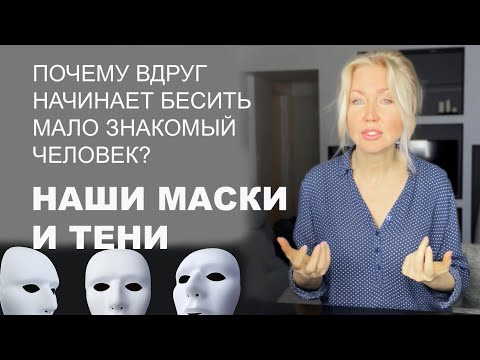 ПОЧЕМУ ВДРУГ НАЧИНАЕТ БЕСИТЬ МАЛО ЗНАКОМЫЙ ЧЕЛОВЕК?

НАШИ МАСКИ И ТЕНИ